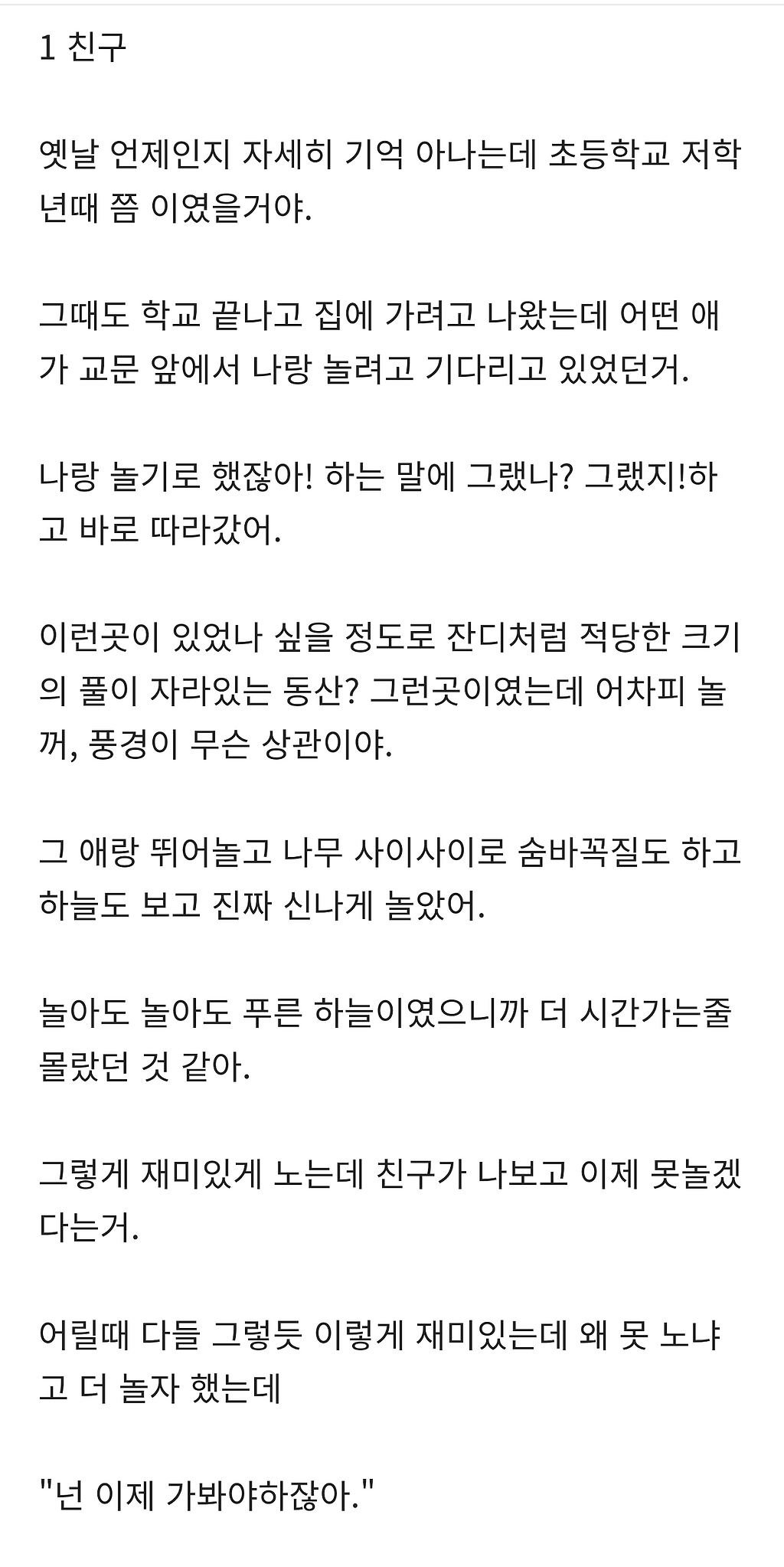 1 친구

옛날 언제인지 자세히 기억 아나는데 초등학교 저학년때 쯤 이였을거야.

그때도 학교 끝나고 집에 가려고 나왔는데 어떤 애가 교문 앞에서 나랑 놀려고 기다리고 있었던거.

나랑 놀기로 했잖아! 하는 말에 그랬나? 그랬지!하고 바로 따라갔어.

이런곳이 있었나 싶을 정도로 잔디처럼 적당한 크기의 풀이 자라있는 동산? 그런곳이였는데 어차피 놀꺼, 풍경이 무슨 상관이야.

그 애랑 뛰어놀고 나무 사이사이로 숨바꼭질도 하고 하늘도 보고 진짜 신나게 놀았어.

놀아도 놀아도 푸른 하늘이였으니까 더 시간가는줄 몰랐던 것 같아.

그렇게 재미있게 노는데 친구가 나보고 이제 못놀겠다는거.

어릴때 다들 그렇듯 이렇게 재미있는데 왜 못 노냐고 더 놀자 했는데

"넌 이제 가봐야하잖아."